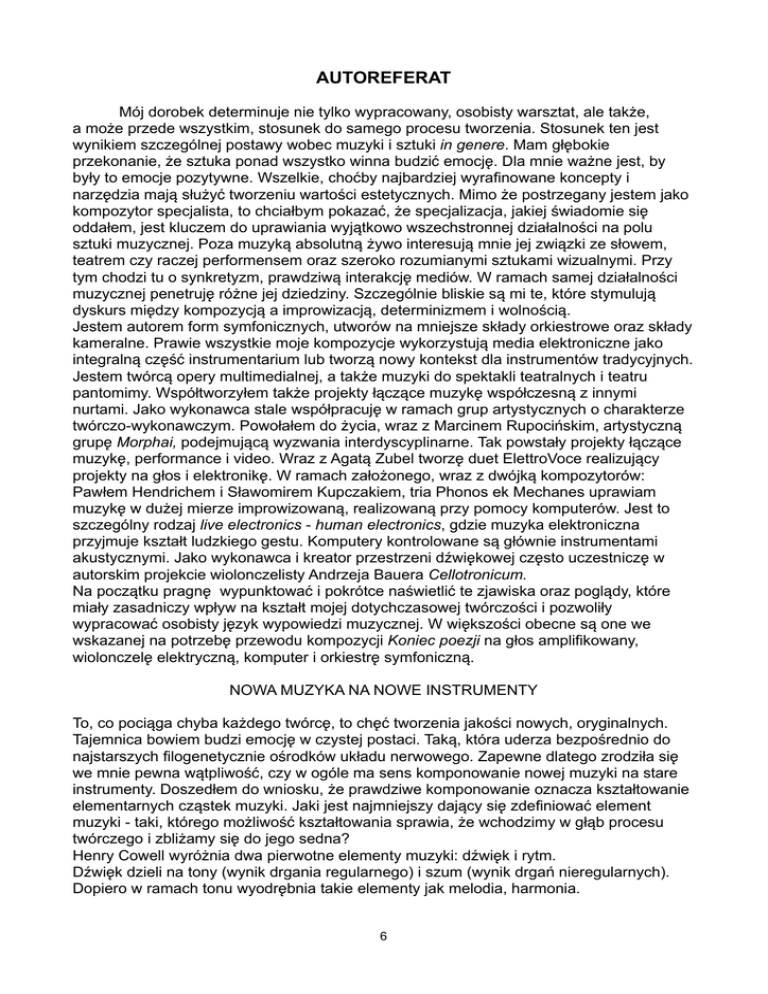 AUTOREFERAT

Mój dorobek determinuje nie tylko wypracowany, osobisty warsztat, ale także, a może przede wszystkim, stosunek do samego procesu tworzenia. Stosunek ten jest wynikiem szczególnej postawy wobec muzyki i sztuki in genere. Mam głębokie przekonanie, że sztuka ponad wszystko winna budzić emocję. Dla mnie ważne jest, by były to emocje pozytywne. Wszelkie, choćby najbardziej wyrafinowane koncepty i narzędzia mają służyć tworzeniu wartości estetycznych. Mimo że postrzegany jestem jako kompozytor specjalista, to chciałbym pokazać, że specjalizacja, jakiej świadomie się oddałem, jest kluczem do uprawiania wyjątkowo wszechstronnej działalności na polu sztuki muzycznej. Poza muzyką absolutną żywo interesują mnie jej związki ze słowem, teatrem czy raczej performensem oraz szeroko rozumianymi sztukami wizualnymi. Przy tym chodzi tu o synkretyzm, prawdziwą interakcję mediów. W ramach samej działalności muzycznej penetruję różne jej dziedziny. Szczególnie bliskie są mi te, które stymulują dyskurs między kompozycją a improwizacją, determinizmem i wolnością.
Jestem autorem form symfonicznych, utworów na mniejsze składy orkiestrowe oraz składy kameralne. Prawie wszystkie moje kompozycje wykorzystują media elektroniczne jako integralną część instrumentarium lub tworzą nowy kontekst dla instrumentów tradycyjnych. Jestem twórcą opery multimedialnej, a także muzyki do spektakli teatralnych i teatru pantomimy. Współtworzyłem także projekty łączące muzykę współczesną z innymi nurtami. Jako wykonawca stale współpracuję w ramach grup artystycznych o charakterze twórczo-wykonawczym. Powołałem do życia, wraz z Marcinem Rupocińskim, artystyczną grupę Morphai, podejmującą wyzwania interdyscyplinarne. Tak powstały projekty łączące muzykę, performance i video. Wraz z Agatą Zubel tworzę duet ElettroVoce realizujący projekty na głos i elektronikę. W ramach założonego, wraz z dwójką kompozytorów: Pawłem Hendrichem i Sławomirem Kupczakiem, tria Phonos ek Mechanes uprawiam muzykę w dużej mierze improwizowaną, realizowaną przy pomocy komputerów. Jest to szczególny rodzaj live electronics - human electronics, gdzie muzyka elektroniczna przyjmuje kształt ludzkiego gestu. Komputery kontrolowane są głównie instrumentami akustycznymi. Jako wykonawca i kreator przestrzeni dźwiękowej często uczestniczę w autorskim projekcie wiolonczelisty Andrzeja Bauera Cellotronicum.
Na początku pragnę wypunktować i pokrótce naświetlić te zjawiska oraz poglądy, które miały zasadniczy wpływ na kształt mojej dotychczasowej twórczości i pozwoliły wypracować osobisty język wypowiedzi muzycznej. W większości obecne są one we wskazanej na potrzebę przewodu kompozycji Koniec poezji na głos amplifikowany, wiolonczelę elektryczną, komputer i orkiestrę symfoniczną.

NOWA MUZYKA NA NOWE INSTRUMENTY

To, co pociąga chyba każdego twórcę, to chęć tworzenia jakości nowych, oryginalnych. Tajemnica bowiem budzi emocję w czystej postaci. Taką, która uderza bezpośrednio do najstarszych filogenetycznie ośrodków układu nerwowego. Zapewne dlatego zrodziła się we mnie pewna wątpliwość, czy w ogóle ma sens komponowanie nowej muzyki na stare instrumenty. Doszedłem do wniosku, że prawdziwe komponowanie oznacza kształtowanie elementarnych cząstek muzyki. Jaki jest najmniejszy dający się zdefiniować element muzyki - taki, którego możliwość kształtowania sprawia, że wchodzimy w głąb procesu twórczego i zbliżamy się do jego sedna?
Henry Cowell wyróżnia dwa pierwotne elementy muzyki: dźwięk i rytm.
Dźwięk dzieli na tony (wynik drgania regularnego) i szum (wynik drgań nieregularnych). Dopiero w ramach tonu wyodrębnia takie elementy jak melodia, harmonia.

6